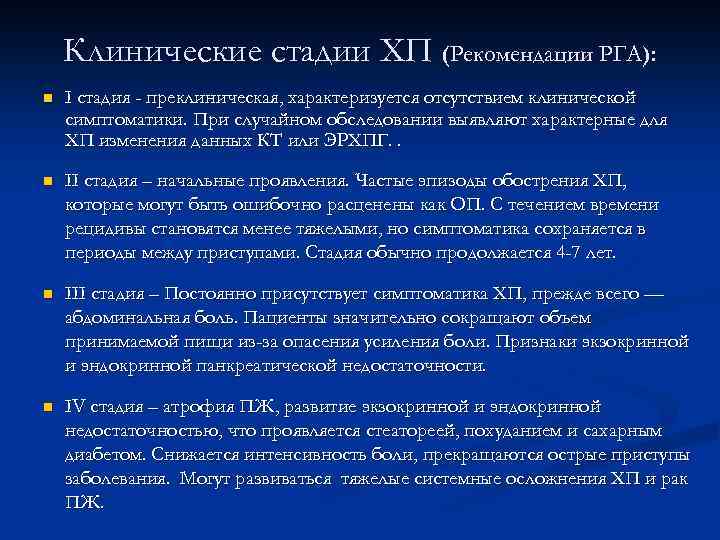 Клинические стадии ХП (Рекомендации РГА):

I стадия - преклиническая, характеризуется отсутствием клинической симптоматики. При случайном обследовании выявляют характерные для ХП изменения данных КТ или ЭРХПГ. .

II стадия – начальные проявления. Частые эпизоды обострения ХП, которые могут быть ошибочно расценены как ОП. С течением времени рецидивы становятся менее тяжелыми, но симптоматика сохраняется в периоды между приступами. Стадия обычно продолжается 4-7 лет.

III стадия – Постоянно присутствует симптоматика ХП, прежде всего — абдоминальная боль. Пациенты значительно сокращают объем принимаемой пищи из-за опасения усиления боли. Признаки экзокринной и эндокринной панкреатической недостаточности.

IV стадия – атрофия ПЖ, развитие экзокринной и эндокринной недостаточностью, что проявляется стеатореей, похуданием и сахарным диабетом. Снижается интенсивность боли, прекращаются острые приступы заболевания. Могут развиваться тяжелые системные осложнения ХП и рак ПЖ.